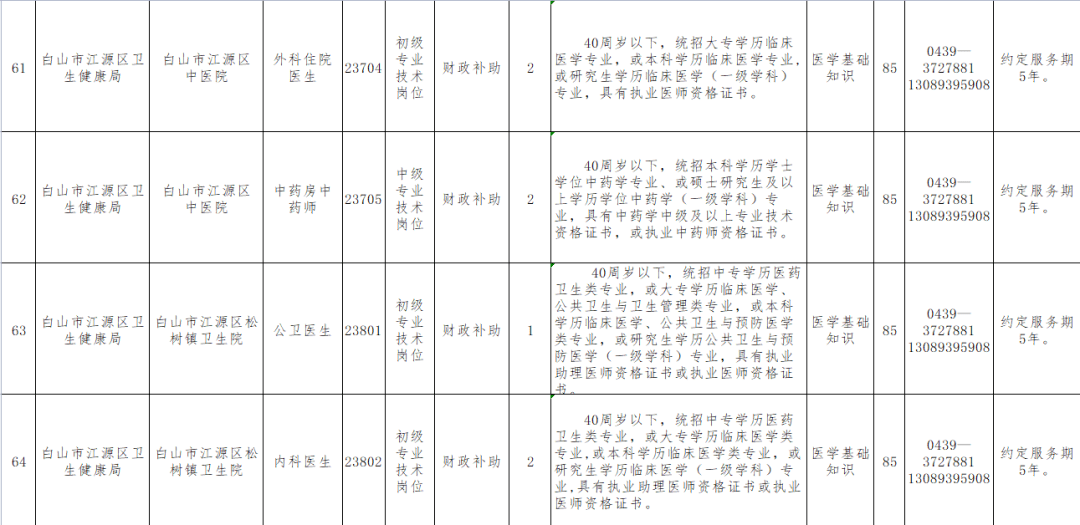 | 61 | 白山市江源区卫生健康局 | 白山市江源区中医院 | 外科住院医生 | 23704 | 初级专业技术岗位 | 财政补助 | 2 | 40周岁以下，统招大专学历临床医学专业，或本科学历临床医学专业，或研究生学历临床医学（一级学科）专业，具有执业医师资格证书。 | 医学基础知识 | 85 | 0439—3727881 13089395908 | 约定服务期5年。 |
|---|---|---|---|---|---|---|---|---|---|---|---|---|
| 62 | 白山市江源区卫生健康局 | 白山市江源区中医院 | 中药房中药师 | 23705 | 中级专业技术岗位 | 财政补助 | 2 | 40周岁以下，统招本科学历学士学位中药学专业、或硕士研究生及以上学历学位中药学（一级学科）专业，具有中药学中级及以上专业技术资格证书，或执业中药师资格证书。 | 医学基础知识 | 85 | 0439—3727881 13089395908 | 约定服务期5年。 |
| 63 | 白山市江源区卫生健康局 | 白山市江源区松树镇卫生院 | 公卫医生 | 23801 | 初级专业技术岗位 | 财政补助 | 1 | 40周岁以下，统招中专学历医药卫生类专业，或大专学历临床医学、公共卫生与卫生管理类专业，或本科学历临床医学、公共卫生与预防医学类专业，或研究生学历公共卫生与预防医学（一级学科）专业，具有执业助理医师资格证书或执业医师资格证书。 | 医学基础知识 | 85 | 0439—3727881 13089395908 | 约定服务期5年。 |
| 64 | 白山市江源区卫生健康局 | 白山市江源区松树镇卫生院 | 内科医生 | 23802 | 初级专业技术岗位 | 财政补助 | 2 | 40周岁以下，统招中专学历医药卫生类专业，或大专学历临床医学类专业，或本科学历临床医学类专业，或研究生学历临床医学（一级学科）专业，具有执业助理医师资格证书或执业医师资格证书。 | 医学基础知识 | 85 | 0439—3727881 13089395908 | 约定服务期5年。 |